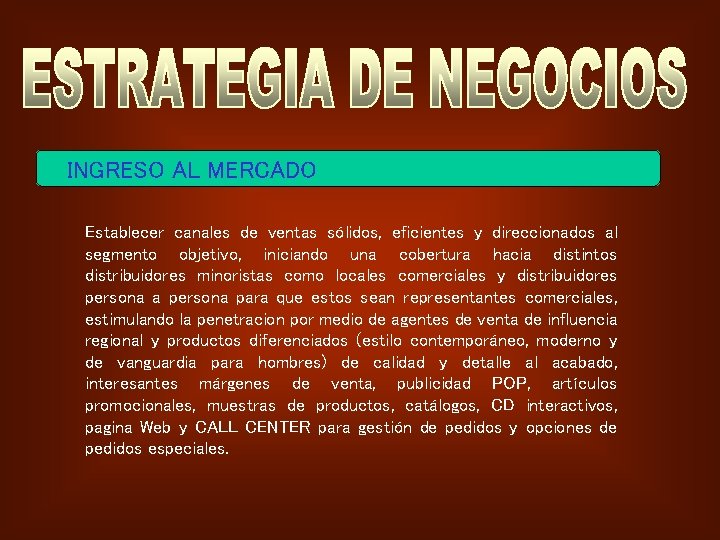 ESTRATEGIA DE NEGOCIOS

INGRESO AL MERCADO

Establecer canales de ventas sólidos, eficientes y direccionados al segmento objetivo, iniciando una cobertura hacia distintos distribuidores minoristas como locales comerciales y distribuidores persona a persona para que estos sean representantes comerciales, estimulando la penetracion por medio de agentes de venta de influencia regional y productos diferenciados (estilo contemporáneo, moderno y de vanguardia para hombres) de calidad y detalle al acabado, interesantes márgenes de venta, publicidad POP, artículos promocionales, muestras de productos, catálogos, CD interactivos, pagina Web y CALL CENTER para gestión de pedidos y opciones de pedidos especiales.